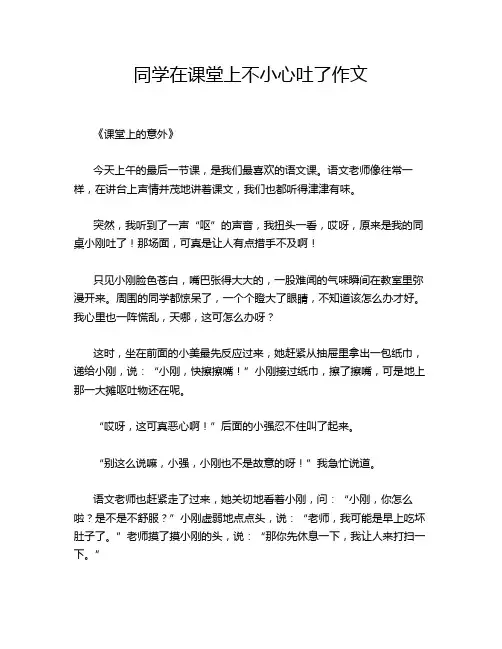 同学在课堂上不小心吐了作文

《课堂上的意外》

今天上午的最后一节课，是我们最喜欢的语文课。语文老师像往常一样，在讲台上声情并茂地讲着课文，我们也都听得津津有味。

突然，我听到了一声“呕”的声音，我扭头一看，哎呀，原来是我的同桌小刚吐了！那场面，可真是让人有点措手不及啊！

只见小刚脸色苍白，嘴巴张得大大的，一股难闻的气味瞬间在教室里弥漫开来。周围的同学都惊呆了，一个个瞪大了眼睛，不知道该怎么办才好。我心里也一阵慌乱，天哪，这可怎么办呀？

这时，坐在前面的小美最先反应过来，她赶紧从抽屉里拿出一包纸巾，递给小刚，说：“小刚，快擦擦嘴！”小刚接过纸巾，擦了擦嘴，可是地上那一大摊呕吐物还在呢。

“哎呀，这可真恶心啊！”后面的小强忍不住叫了起来。

“别这么说嘛，小强，小刚也不是故意的呀！”我急忙说道。

语文老师也赶紧走了过来，她关切地看着小刚，问：“小刚，你怎么啦？是不是不舒服？”小刚虚弱地点点头，说：“老师，我可能是早上吃坏肚子了。”老师摸了摸小刚的头，说：“那你先休息一下，我让人来打扫一下。”